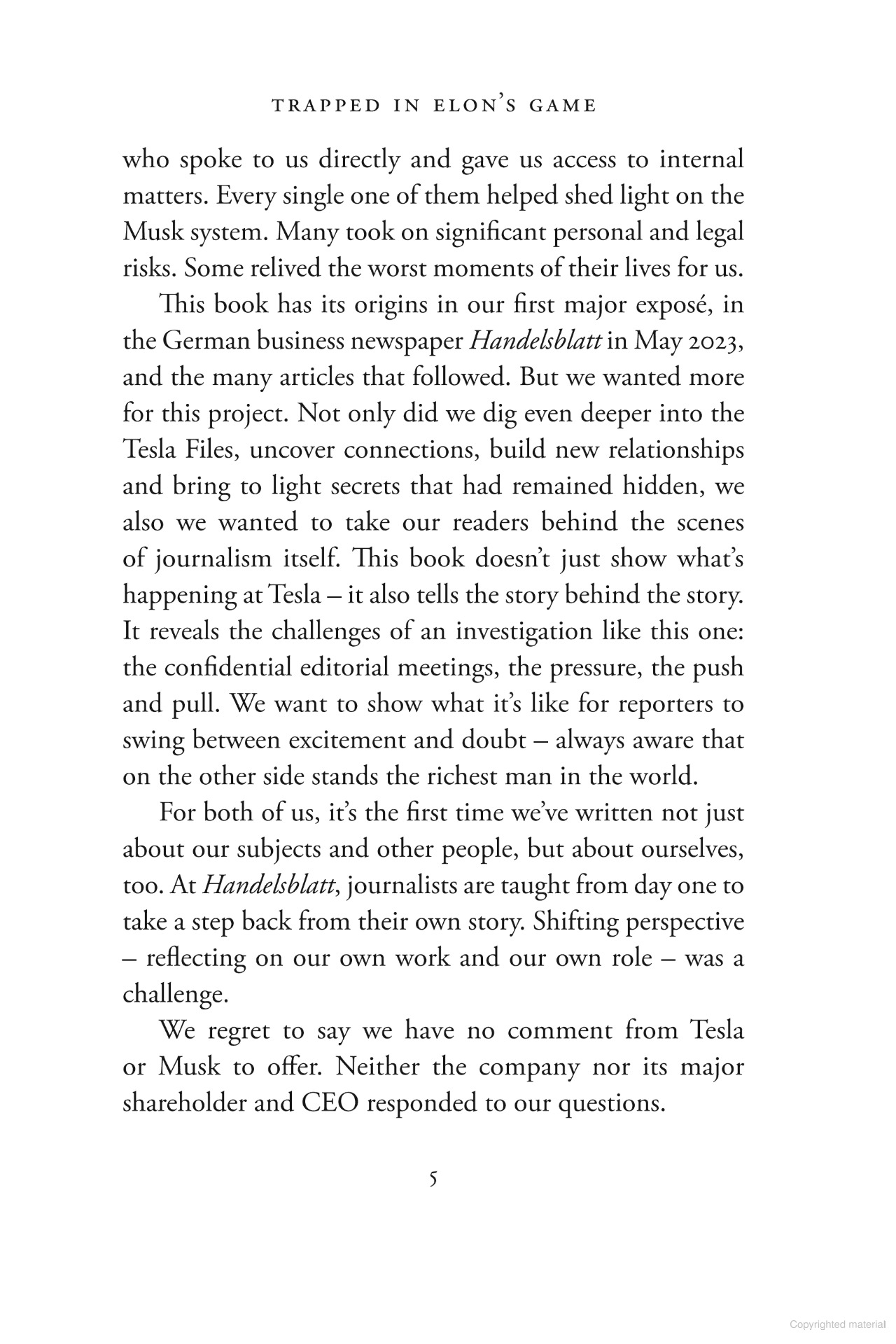 TRAPPED IN ELON'S GAME

who spoke to us directly and gave us access to internal matters. Every single one of them helped shed light on the Musk system. Many took on significant personal and legal risks. Some relived the worst moments of their lives for us.

This book has its origins in our first major exposé, in the German business newspaper Handelsblatt in May 2023, and the many articles that followed. But we wanted more for this project. Not only did we dig even deeper into the Tesla Files, uncover connections, build new relationships and bring to light secrets that had remained hidden, we also we wanted to take our readers behind the scenes of journalism itself. This book doesn't just show what's happening at Tesla – it also tells the story behind the story. It reveals the challenges of an investigation like this one: the confidential editorial meetings, the pressure, the push and pull. We want to show what it's like for reporters to swing between excitement and doubt – always aware that on the other side stands the richest man in the world.

For both of us, it's the first time we've written not just about our subjects and other people, but about ourselves, too. At Handelsblatt, journalists are taught from day one to take a step back from their own story. Shifting perspective – reflecting on our own work and our own role – was a challenge.

We regret to say we have no comment from Tesla or Musk to offer. Neither the company nor its major shareholder and CEO responded to our questions.

5

Copyrighted material